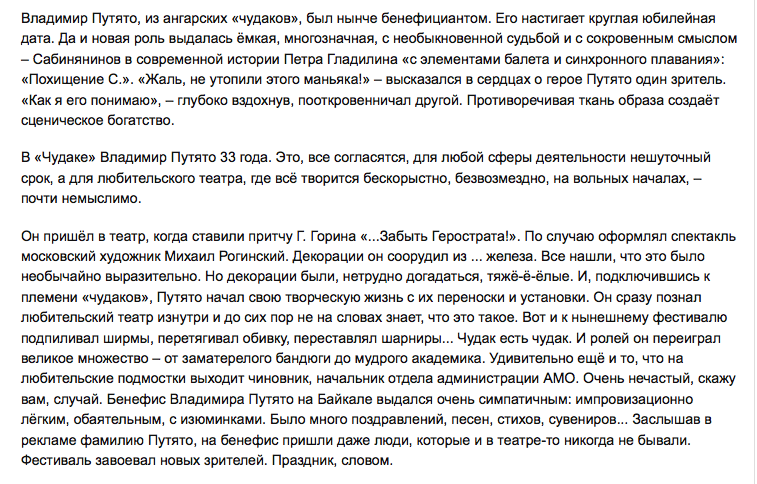 Владимир Путято, из ангарских «чудаков», был нынче бенефициантом. Его настигает круглая юбилейная дата. Да и новая роль выдалась ёмкая, многозначная, с необыкновенной судьбой и с сокровенным смыслом – Сабинянинов в современной истории Петра Гладилина «с элементами балета и синхронного плавания»: «Похищение С.». «Жаль, не утопили этого маньяка!» – высказался в сердцах о герое Путято один зритель. «Как я его понимаю», – глубоко вздохнув, пооткровенничал другой. Противоречивая ткань образа создаёт сценическое богатство.

В «Чудаке» Владимир Путято 33 года. Это, все согласятся, для любой сферы деятельности нешуточный срок, а для любительского театра, где всё творится бескорыстно, безвозмездно, на вольных началах, – почти немыслимо.

Он пришёл в театр, когда ставили притчу Г. Горина «...Забыть Герострата!». По случаю оформлял спектакль московский художник Михаил Рогинский. Декорации он соорудил из ... железа. Все нашли, что это было необычайно выразительно. Но декорации были, нетрудно догадаться, тяжё-ё-ёлые. И, подключившись к племени «чудаков», Путято начал свою творческую жизнь с их переноски и установки. Он сразу познал любительский театр изнутри и до сих пор не на словах знает, что это такое. Вот и к нынешнему фестивалю подпиливал ширмы, перетягивал обивку, переставлял шарниры... Чудак есть чудак. И ролей он переиграл великое множество – от заматерелого бандюги до мудрого академика. Удивительно ещё и то, что на любительские подмостки выходит чиновник, начальник отдела администрации АМО. Очень нечастый, скажу вам, случай. Бенефис Владимира Путято на Байкале выдался очень симпатичным: импровизационно лёгким, обаятельным, с изюминками. Было много поздравлений, песен, стихов, сувениров... Заслышав в рекламе фамилию Путято, на бенефис пришли даже люди, которые и в театре-то никогда не бывали. Фестиваль завоевал новых зрителей. Праздник, словом.